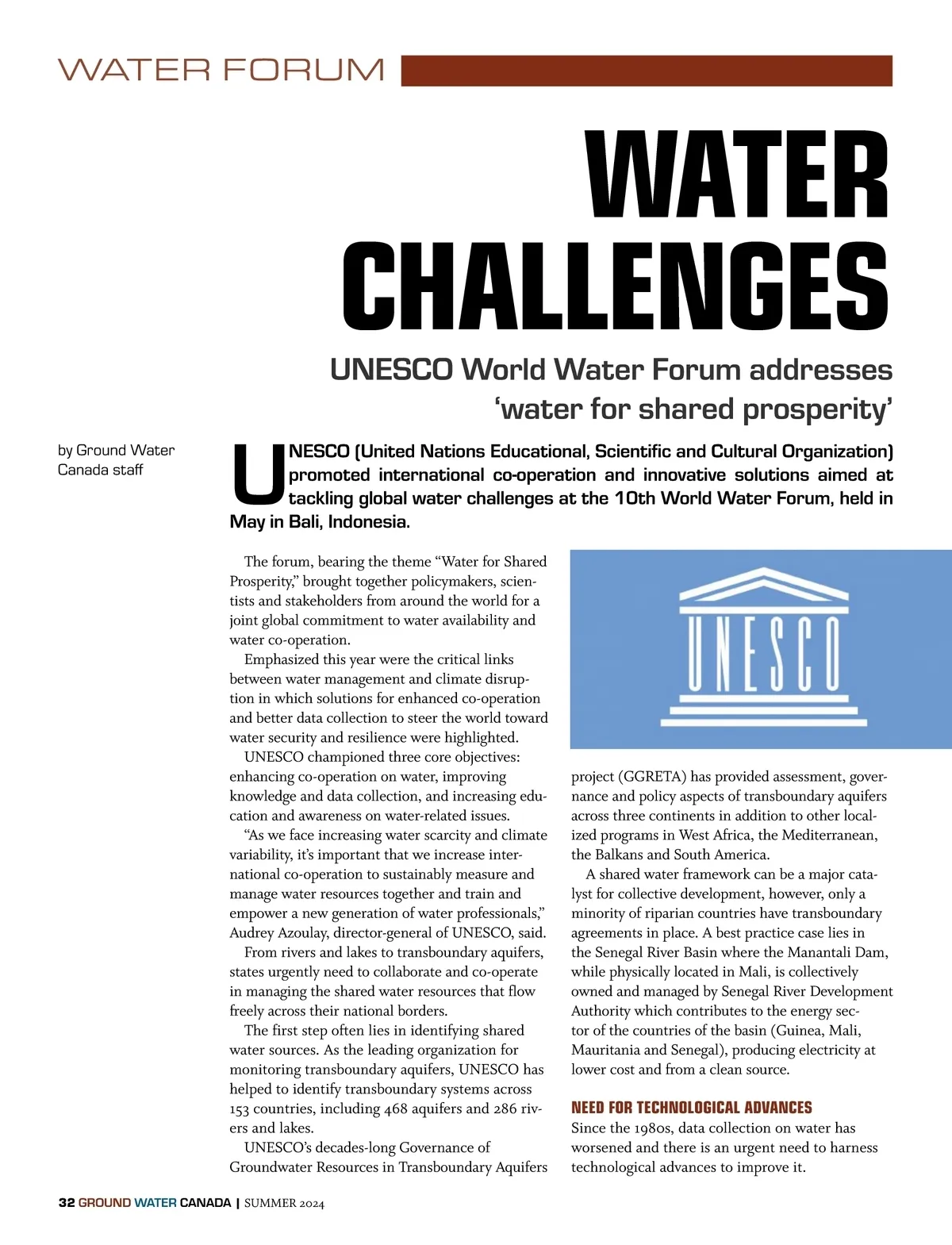 WATER FORUM

WATER CHALLENGES

UNESCO World Water Forum addresses 'water for shared prosperity'

by Ground Water Canada staff

UNESCO (United Nations Educational, Scientific and Cultural Organization) promoted international co-operation and innovative solutions aimed at tackling global water challenges at the 10th World Water Forum, held in May in Bali, Indonesia.

The forum, bearing the theme "Water for Shared Prosperity," brought together policymakers, scientists and stakeholders from around the world for a joint global commitment to water availability and water co-operation.

Emphasized this year were the critical links between water management and climate disruption in which solutions for enhanced co-operation and better data collection to steer the world toward water security and resilience were highlighted.

UNESCO championed three core objectives: enhancing co-operation on water, improving knowledge and data collection, and increasing education and awareness on water-related issues.

"As we face increasing water scarcity and climate variability, it's important that we increase international co-operation to sustainably measure and manage water resources together and train and empower a new generation of water professionals," Audrey Azoulay, director-general of UNESCO, said.

From rivers and lakes to transboundary aquifers, states urgently need to collaborate and co-operate in managing the shared water resources that flow freely across their national borders.

The first step often lies in identifying shared water sources. As the leading organization for monitoring transboundary aquifers, UNESCO has helped to identify transboundary systems across 153 countries, including 468 aquifers and 286 rivers and lakes.

UNESCO's decades-long Governance of Groundwater Resources in Transboundary Aquifers

UNESCO

project (GGRETA) has provided assessment, governance and policy aspects of transboundary aquifers across three continents in addition to other localized programs in West Africa, the Mediterranean, the Balkans and South America.

A shared water framework can be a major catalyst for collective development, however, only a minority of riparian countries have transboundary agreements in place. A best practice case lies in the Senegal River Basin where the Manantali Dam, while physically located in Mali, is collectively owned and managed by Senegal River Development Authority which contributes to the energy sector of the countries of the basin (Guinea, Mali, Mauritania and Senegal), producing electricity at lower cost and from a clean source.

NEED FOR TECHNOLOGICAL ADVANCES
Since the 1980s, data collection on water has worsened and there is an urgent need to harness technological advances to improve it.

32 GROUND WATER CANADA | SUMMER 2024